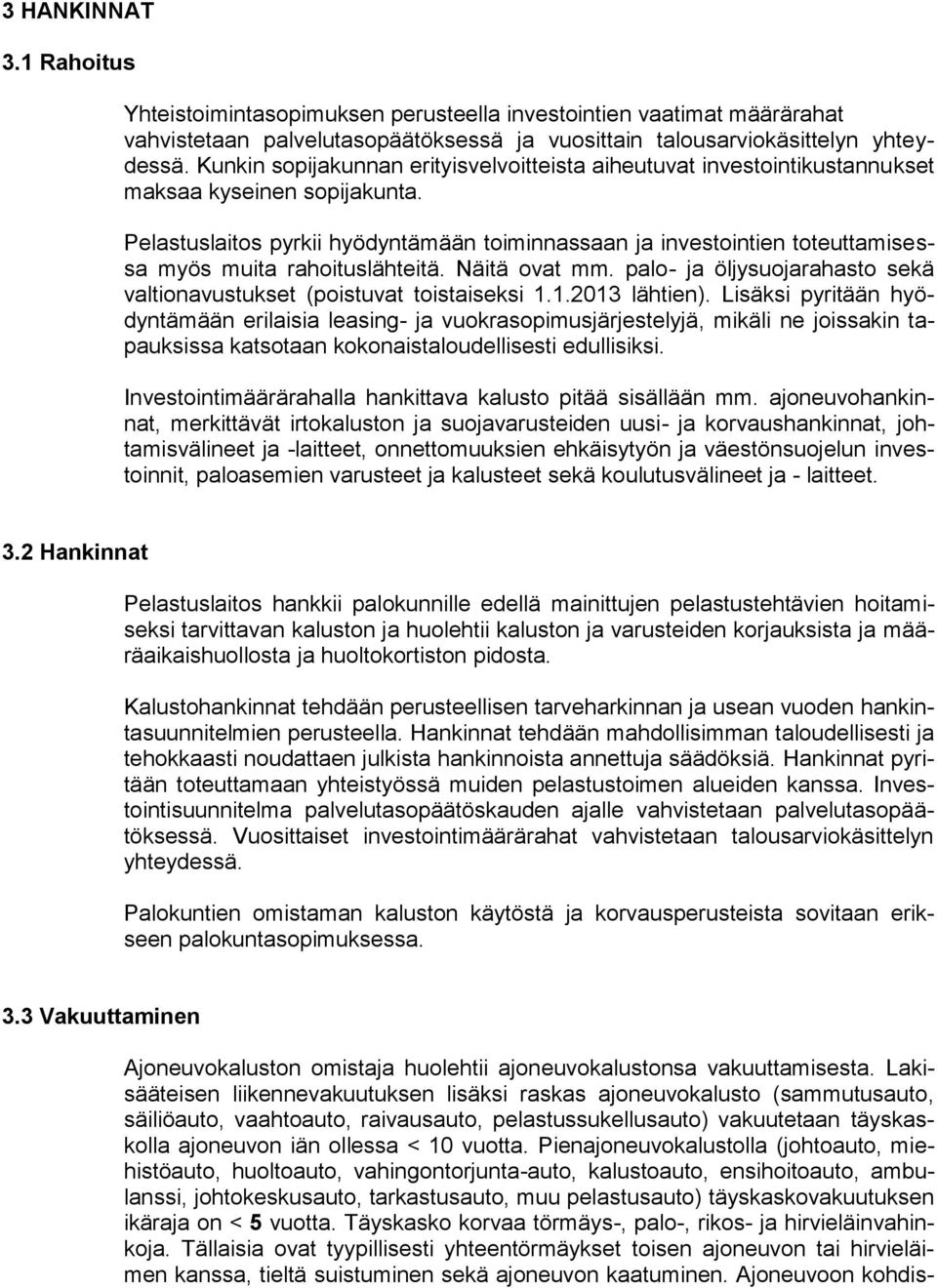 3 HANKINNAT

3.1 Rahoitus

Yhteistoimintasopimuksen perusteella investointien vaatimat määrärahat vahvistetaan palvelutasopäätöksessä ja vuosittain talousarviokäsittelyn yhteydessä. Kunkin sopijakunnan erityisvelvoitteista aiheutuvat investointikustannukset maksaa kyseinen sopijakunta.

Pelastuslaitos pyrkii hyödyntämään toiminnassaan ja investointien toteuttamisessa myös muita rahoituslähteitä. Näitä ovat mm. palo- ja öljysuojarahasto sekä valtionavustukset (poistuvat toistaiseksi 1.1.2013 lähtien). Lisäksi pyritään hyödyntämään erilaisia leasing- ja vuokrasopimusjärjestelyjä, mikäli ne joissakin tapauksissa katsotaan kokonaistaloudellisesti edullisiksi.

Investointimäärärahalla hankittava kalusto pitää sisällään mm. ajoneuvohankinnat, merkittävät irtokaluston ja suojavarusteiden uusi- ja korvaushankinnat, johtamisvälineet ja -laitteet, onnettomuuksien ehkäisytyön ja väestönsuojelun investoinnit, paloasemien varusteet ja kalusteet sekä koulutusvälineet ja - laitteet.

3.2 Hankinnat

Pelastuslaitos hankkii palokunnille edellä mainittujen pelastustehtävien hoitamiseksi tarvittavan kaluston ja huolehtii kaluston ja varusteiden korjauksista ja määräaikaishuollosta ja huoltokortiston pidosta.

Kalustohankinnat tehdään perusteellisen tarveharkinnan ja usean vuoden hankintasuunnitelmien perusteella. Hankinnat tehdään mahdollisimman taloudellisesti ja tehokkaasti noudattaen julkista hankinnoista annettuja säädöksiä. Hankinnat pyritään toteuttamaan yhteistyössä muiden pelastustoimen alueiden kanssa. Investointisuunnitelma palvelutasopäätöskauden ajalle vahvistetaan palvelutasopäätöksessä. Vuosittaiset investointimäärärahat vahvistetaan talousarviokäsittelyn yhteydessä.

Palokuntien omistaman kaluston käytöstä ja korvausperusteista sovitaan erikseen palokuntasopimuksessa.

3.3 Vakuuttaminen

Ajoneuvokaluston omistaja huolehtii ajoneuvokalustonsa vakuuttamisesta. Lakisääteisen liikennevakuutuksen lisäksi raskas ajoneuvokalusto (sammutusauto, säiliöauto, vaahtoauto, raivausauto, pelastussukellusauto) vakuutetaan täyskaskolla ajoneuvon iän ollessa < 10 vuotta. Pienajoneuvokalustolla (johtoauto, miehistöauto, huoltoauto, vahingontorjunta-auto, kalustoauto, ensihoitoauto, ambulanssi, johtokeskusauto, tarkastusauto, muu pelastusauto) täyskaskovakuutuksen ikäraja on < 5 vuotta. Täyskasko korvaa törmäys-, palo-, rikos- ja hirvieläinvahinkoja. Tällaisia ovat tyypillisesti yhteentörmäykset toisen ajoneuvon tai hirvieläimen kanssa, tieltä suistuminen sekä ajoneuvon kaatuminen. Ajoneuvoon kohdis-